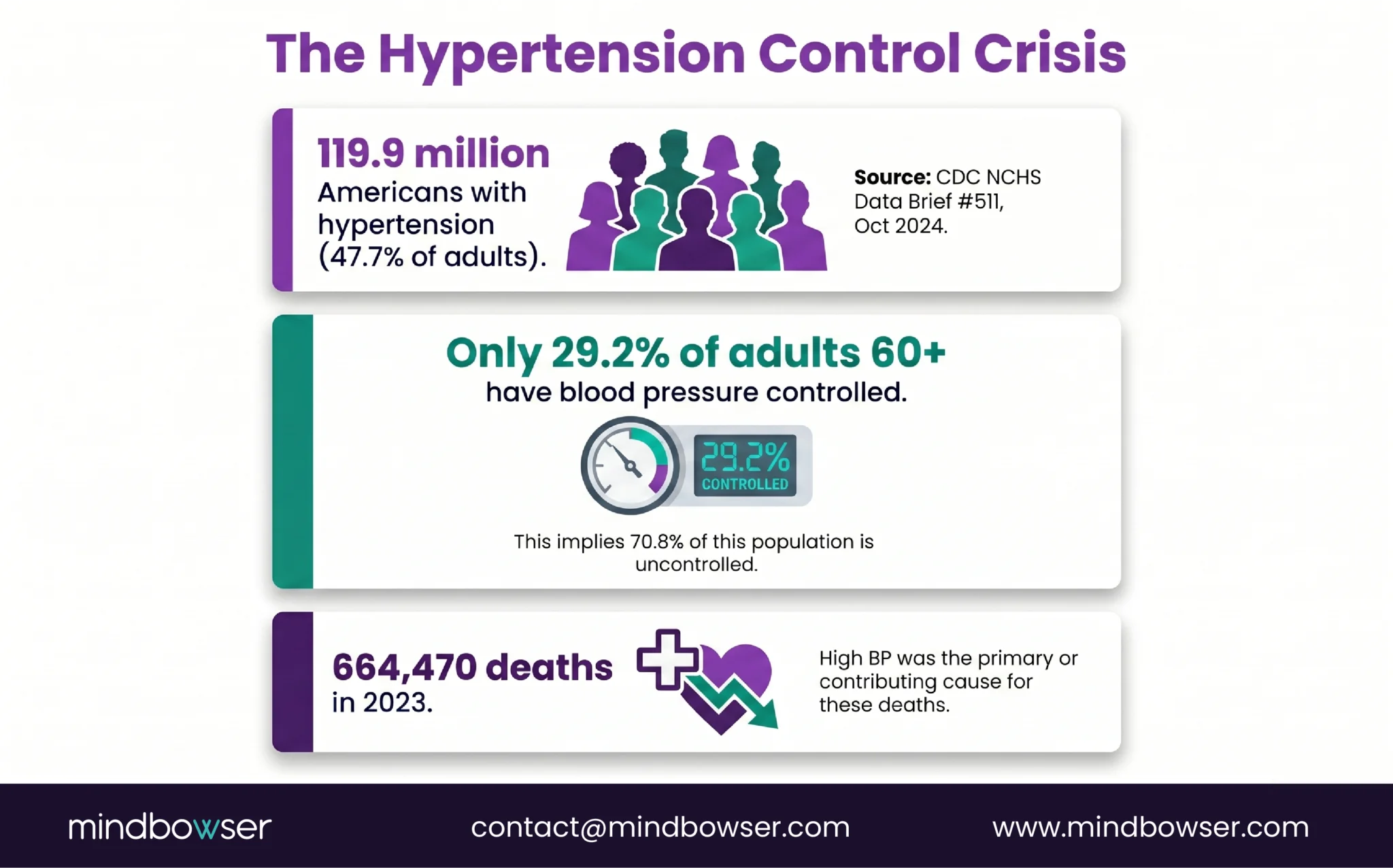 The Hypertension Control Crisis

119.9 million Americans with hypertension (47.7% of adults).

Source: CDC NCHS Data Brief #511, Oct 2024.

Only 29.2% of adults 60+ have blood pressure controlled.

29.2% CONTROLLED

This implies 70.8% of this population is uncontrolled.

664,470 deaths in 2023.

High BP was the primary or contributing cause for these deaths.

mindbowser contact@mindbowser.com www.mindbowser.com